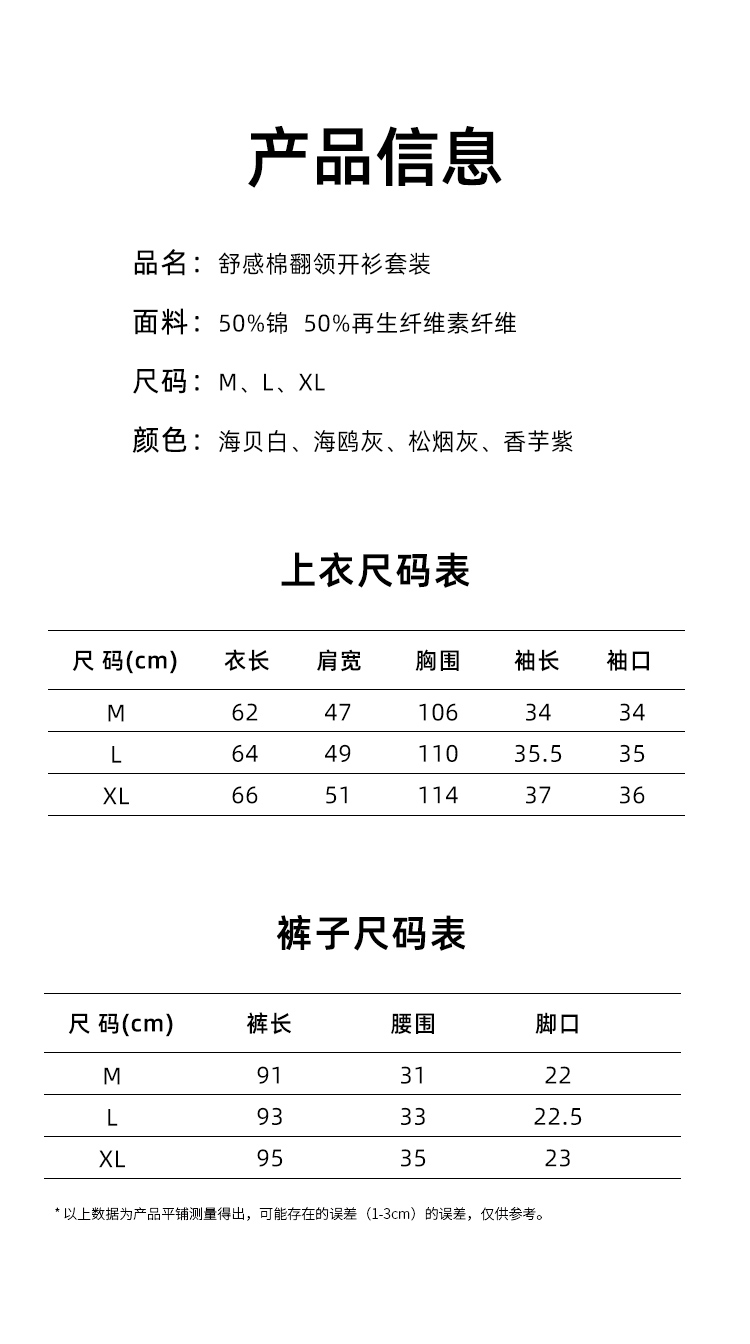 产品信息

品名：舒感棉翻领开衫套装

面料：50%锦 50%再生纤维素纤维

尺码：M、L、XL

颜色：海贝白、海鸥灰、松烟灰、香芋紫

上衣尺码表

| 尺 码(cm) | 衣长 | 肩宽 | 胸围 | 袖长 | 袖口 |
|---|---|---|---|---|---|
| M | 62 | 47 | 106 | 34 | 34 |
| L | 64 | 49 | 110 | 35.5 | 35 |
| XL | 66 | 51 | 114 | 37 | 36 |

裤子尺码表

| 尺 码(cm) | 裤长 | 腰围 | 脚口 |
|---|---|---|---|
| M | 91 | 31 | 22 |
| L | 93 | 33 | 22.5 |
| XL | 95 | 35 | 23 |

* 以上数据为产品平铺测量得出，可能存在的误差（1-3cm）的误差，仅供参考。